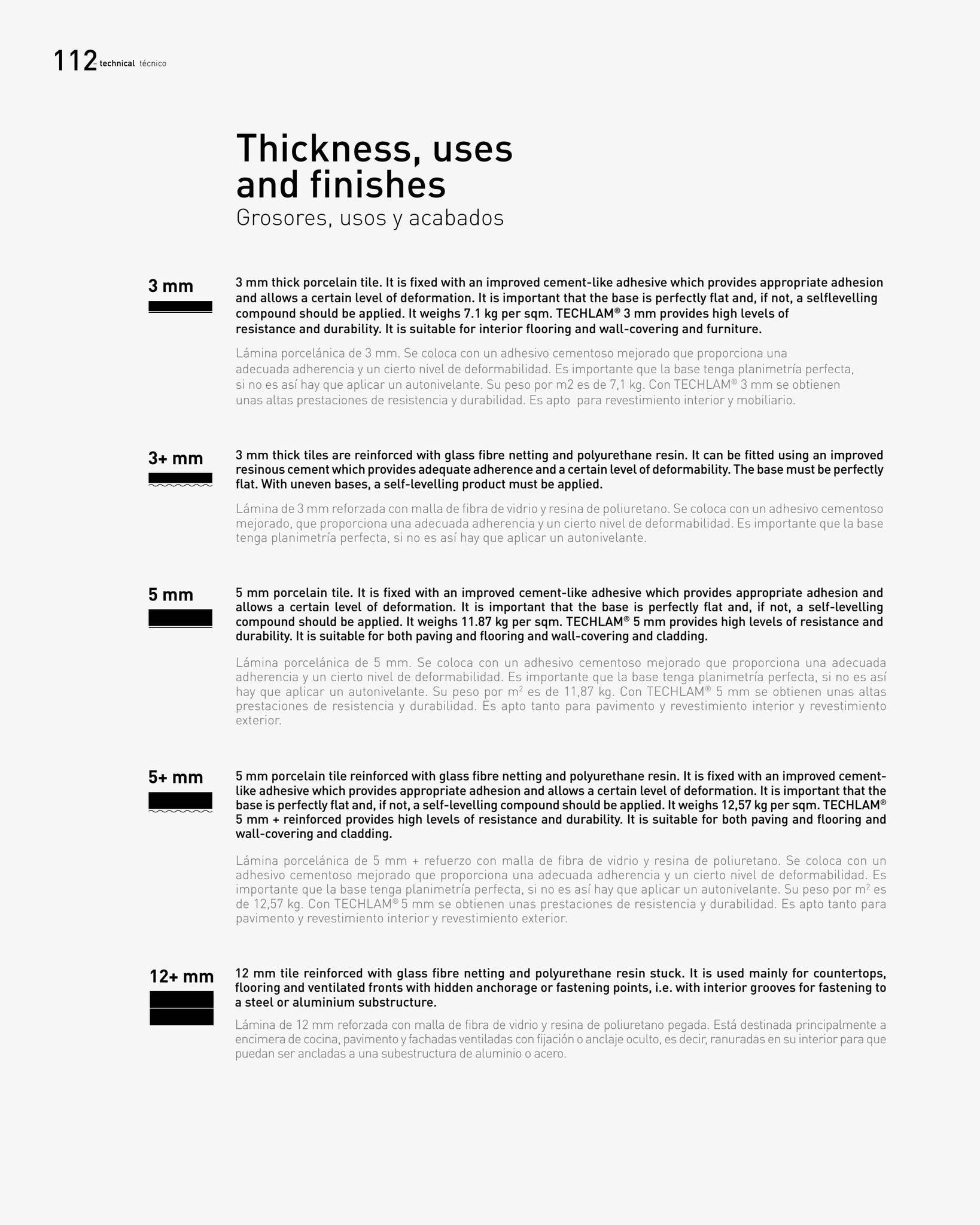 112 technical técnico

Thickness, uses and finishes
Grosores, usos y acabados

3 mm

3 mm thick porcelain tile. It is fixed with an improved cement-like adhesive which provides appropriate adhesion and allows a certain level of deformation. It is important that the base is perfectly flat and, if not, a selflevelling compound should be applied. It weighs 7.1 kg per sqm. TECHLAM® 3 mm provides high levels of resistance and durability. It is suitable for interior flooring and wall-covering and furniture.

Lámina porcelánica de 3 mm. Se coloca con un adhesivo cementoso mejorado que proporciona una adecuada adherencia y un cierto nivel de deformabilidad. Es importante que la base tenga planimetría perfecta, si no es así hay que aplicar un autonivelante. Su peso por m2 es de 7,1 kg. Con TECHLAM® 3 mm se obtienen unas altas prestaciones de resistencia y durabilidad. Es apto para revestimiento interior y mobiliario.

3+ mm

3 mm thick tiles are reinforced with glass fibre netting and polyurethane resin. It can be fitted using an improved resinous cement which provides adequate adherence and a certain level of deformability. The base must be perfectly flat. With uneven bases, a self-levelling product must be applied.

Lámina de 3 mm reforzada con malla de fibra de vidrio y resina de poliuretano. Se coloca con un adhesivo cementoso mejorado, que proporciona una adecuada adherencia y un cierto nivel de deformabilidad. Es importante que la base tenga planimetría perfecta, si no es así hay que aplicar un autonivelante.

5 mm

5 mm porcelain tile. It is fixed with an improved cement-like adhesive which provides appropriate adhesion and allows a certain level of deformation. It is important that the base is perfectly flat and, if not, a self-levelling compound should be applied. It weighs 11.87 kg per sqm. TECHLAM® 5 mm provides high levels of resistance and durability. It is suitable for both paving and flooring and wall-covering and cladding.

Lámina porcelánica de 5 mm. Se coloca con un adhesivo cementoso mejorado que proporciona una adecuada adherencia y un cierto nivel de deformabilidad. Es importante que la base tenga planimetría perfecta, si no es así hay que aplicar un autonivelante. Su peso por $m^2$ es de 11,87 kg. Con TECHLAM® 5 mm se obtienen unas altas prestaciones de resistencia y durabilidad. Es apto tanto para pavimento y revestimiento interior y revestimiento exterior.

5+ mm

5 mm porcelain tile reinforced with glass fibre netting and polyurethane resin. It is fixed with an improved cement-like adhesive which provides appropriate adhesion and allows a certain level of deformation. It is important that the base is perfectly flat and, if not, a self-levelling compound should be applied. It weighs 12,57 kg per sqm. TECHLAM® 5 mm + reinforced provides high levels of resistance and durability. It is suitable for both paving and flooring and wall-covering and cladding.

Lámina porcelánica de 5 mm + refuerzo con malla de fibra de vidrio y resina de poliuretano. Se coloca con un adhesivo cementoso mejorado que proporciona una adecuada adherencia y un cierto nivel de deformabilidad. Es importante que la base tenga planimetría perfecta, si no es así hay que aplicar un autonivelante. Su peso por $m^2$ es de 12,57 kg. Con TECHLAM® 5 mm se obtienen unas prestaciones de resistencia y durabilidad. Es apto tanto para pavimento y revestimiento interior y revestimiento exterior.

12+ mm

12 mm tile reinforced with glass fibre netting and polyurethane resin stuck. It is used mainly for countertops, flooring and ventilated fronts with hidden anchorage or fastening points, i.e. with interior grooves for fastening to a steel or aluminium substructure.

Lámina de 12 mm reforzada con malla de fibra de vidrio y resina de poliuretano pegada. Está destinada principalmente a encimera de cocina, pavimento y fachadas ventiladas con fijación o anclaje oculto, es decir, ranuradas en su interior para que puedan ser ancladas a una subestructura de aluminio o acero.